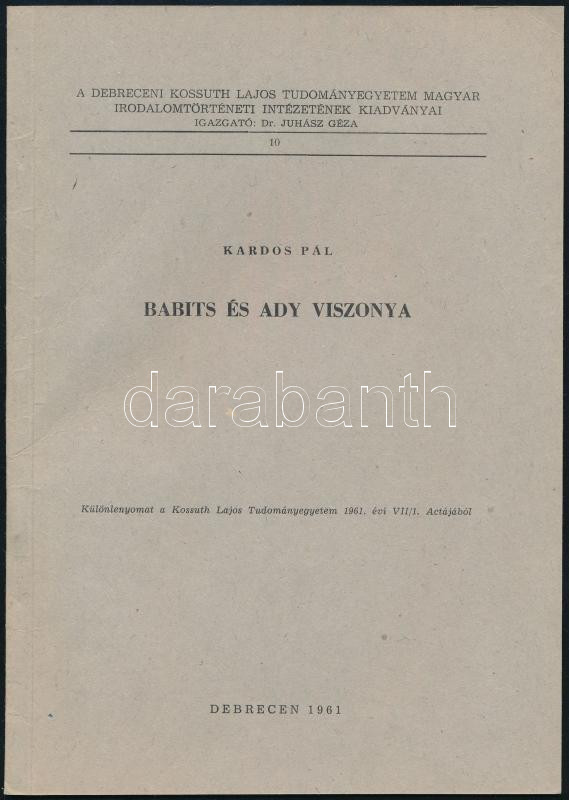 A DEBRECENI KOSSUTH LAJOS TUDOMÁNYEGYETEM MAGYAR IRODALOMTÖRTÉNETI INTÉZETÉNEK KIADVÁNYAI
IGAZGATÓ: Dr. JUHÁSZ GÉZA

10

KARDOS PÁL

BABITS ÉS ADY VISZONYA

Különlenyomat a Kossuth Lajos Tudományegyetem 1961. évi VII/1. Actájából

DEBRECEN 1961

darabanth